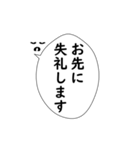 お先に
失礼します